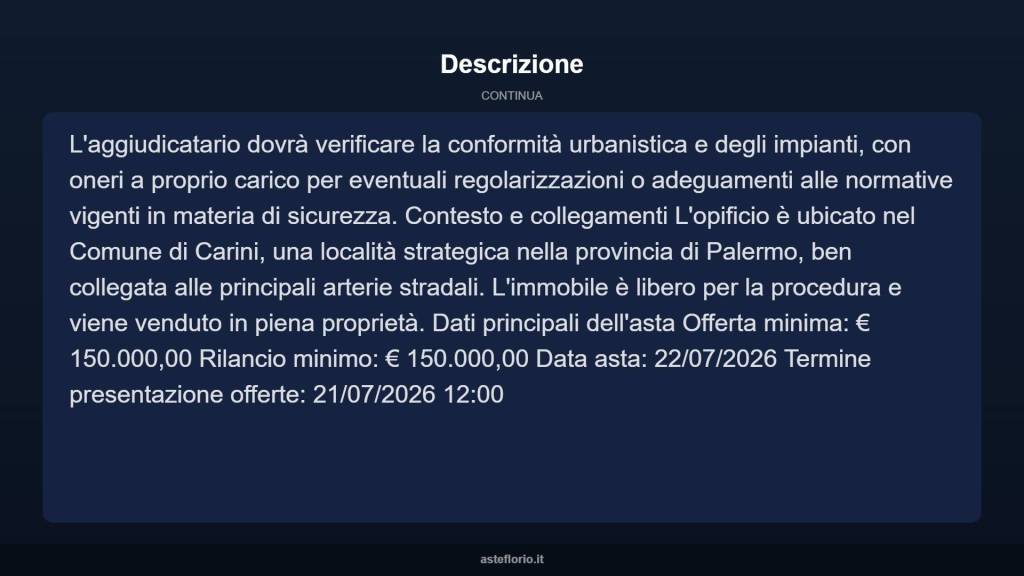 Descrizione

CONTINUA

L'aggiudicatario dovrà verificare la conformità urbanistica e degli impianti, con oneri a proprio carico per eventuali regolarizzazioni o adeguamenti alle normative vigenti in materia di sicurezza. Contesto e collegamenti L'opificio è ubicato nel Comune di Carini, una località strategica nella provincia di Palermo, ben collegata alle principali arterie stradali. L'immobile è libero per la procedura e viene venduto in piena proprietà. Dati principali dell'asta Offerta minima: € 150.000,00 Rilancio minimo: € 150.000,00 Data asta: 22/07/2026 Termine presentazione offerte: 21/07/2026 12:00

asteflorio.it